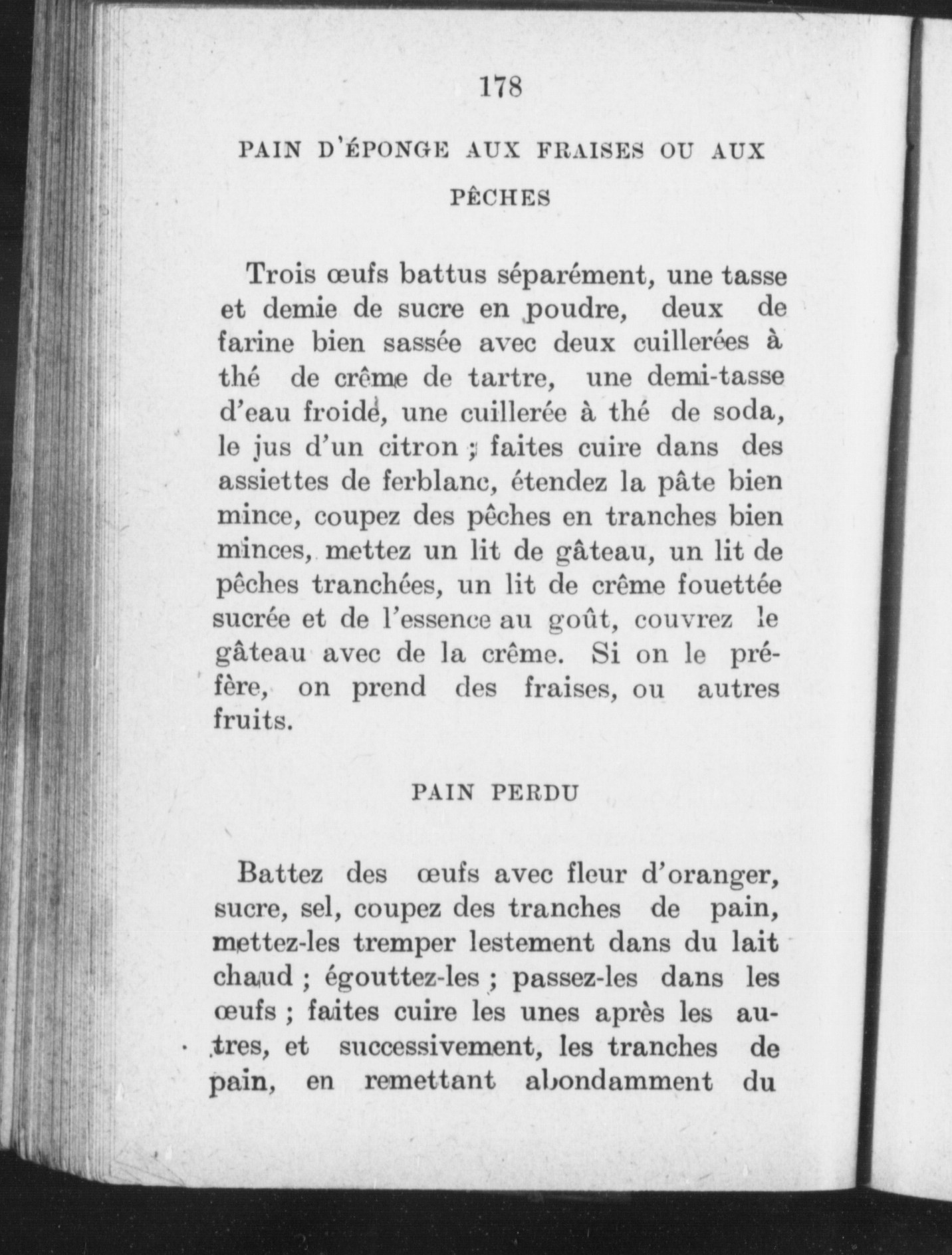 178

PAIN D'ÉPONGE AUX FRAISES OU AUX PÊCHES

Trois œufs battus séparément, une tasse et demie de sucre en poudre, deux de farine bien sassée avec deux cuillerées à thé de crême de tartre, une demi-tasse d'eau froide, une cuillerée à thé de soda, le jus d'un citron ; faites cuire dans des assiettes de ferblanc, étendez la pâte bien mince, coupez des pêches en tranches bien minces, mettez un lit de gâteau, un lit de pêches tranchées, un lit de crême fouettée sucrée et de l'essence au goût, couvrez le gâteau avec de la crême. Si on le préfère, on prend des fraises, ou autres fruits.

PAIN PERDU

Battez des œufs avec fleur d'oranger, sucre, sel, coupez des tranches de pain, mettez-les tremper lestement dans du lait chaud ; égouttez-les ; passez-les dans les œufs ; faites cuire les unes après les autres, et successivement, les tranches de pain, en remettant abondamment du